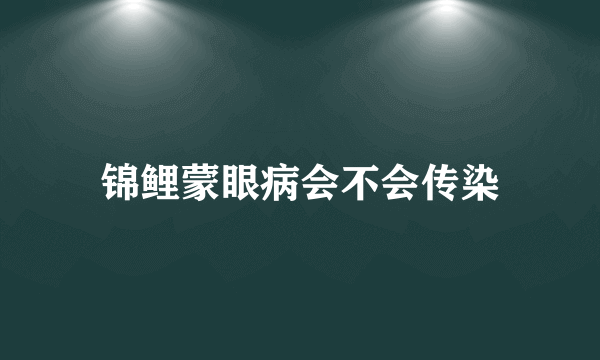 锦鲤蒙眼病会不会传染